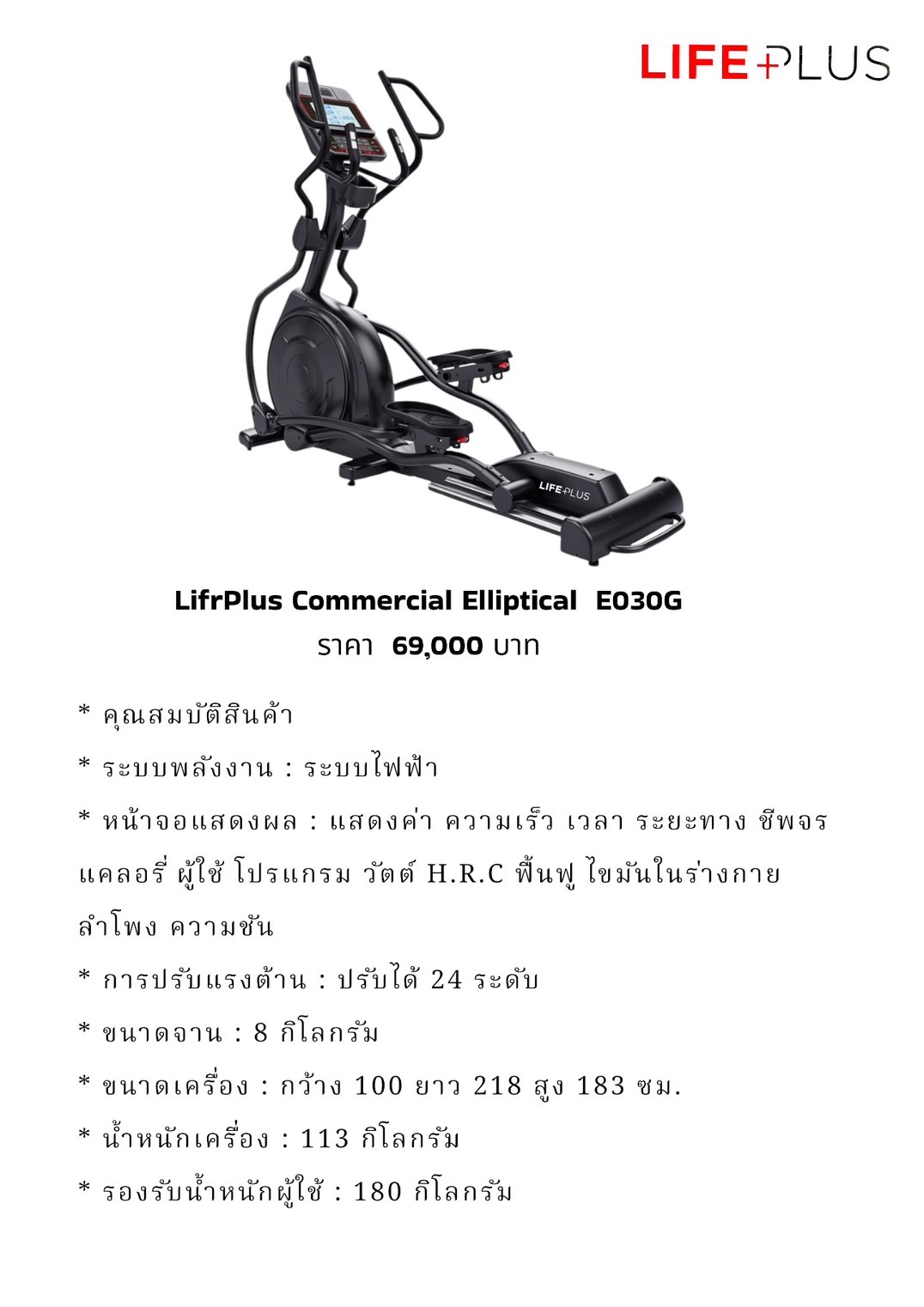 LIFE+PLUS

LIFE+PLUS

LifrPlus Commercial Elliptical E030G
ราคา 69,000 บาท

* คุณสมบัติสินค้า

* ระบบพลังงาน : ระบบไฟฟ้า

* หน้าจอแสดงผล : แสดงค่า ความเร็ว เวลา ระยะทาง ชีพจร แคลอรี่ ผู้ใช้ โปรแกรม วัตต์ H.R.C ฟื้นฟู ไขมันในร่างกาย ลำโพง ความชัน

* การปรับแรงต้าน : ปรับได้ 24 ระดับ

* ขนาดจาน : 8 กิโลกรัม

* ขนาดเครื่อง : กว้าง 100 ยาว 218 สูง 183 ซม.

* น้ำหนักเครื่อง : 113 กิโลกรัม

* รองรับน้ำหนักผู้ใช้ : 180 กิโลกรัม